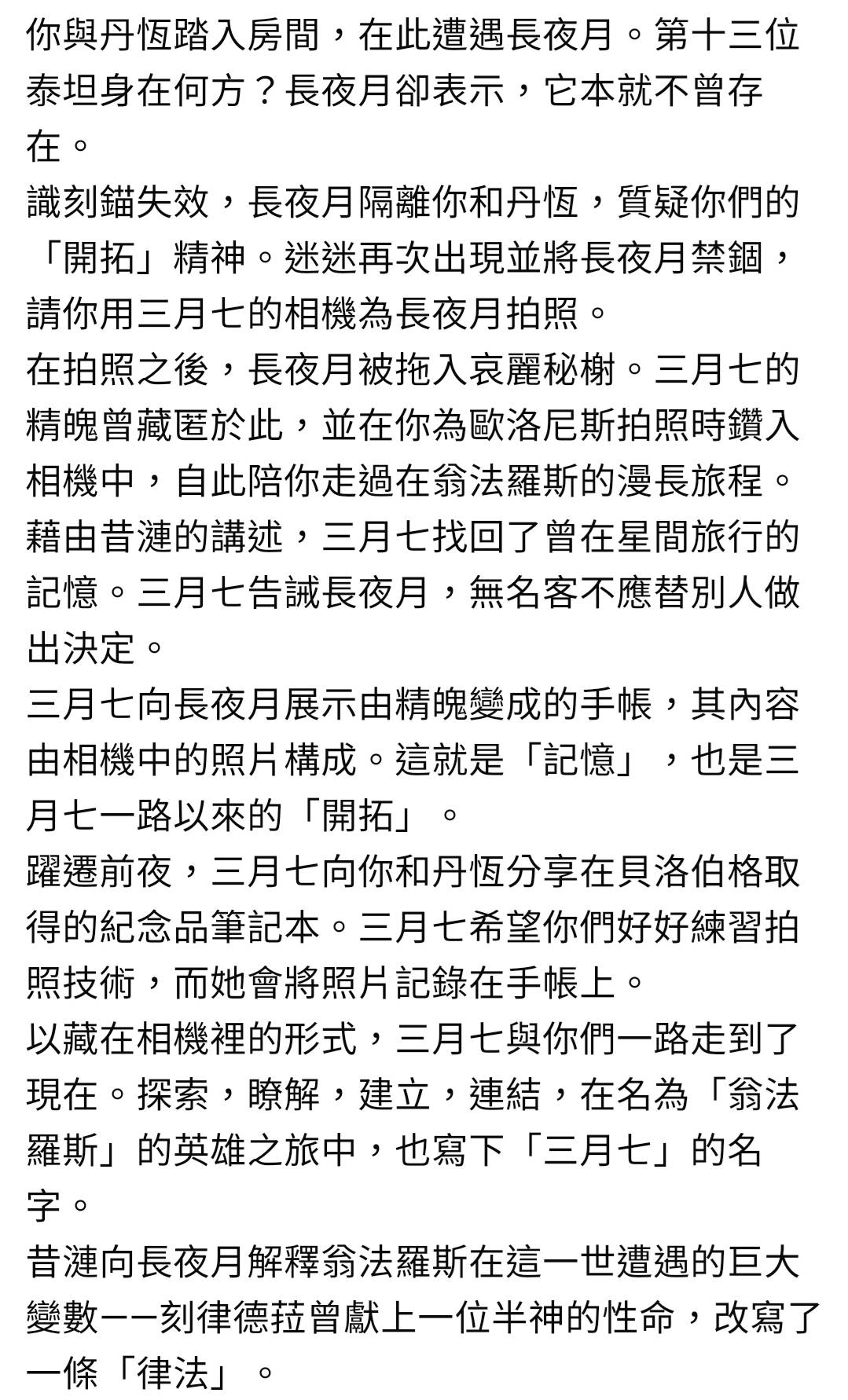 你與丹恆踏入房間，在此遭遇長夜月。第十三位泰坦身在何方？長夜月卻表示，它本就不曾存在。
識刻錨失效，長夜月隔離你和丹恆，質疑你們的「開拓」精神。迷迷再次出現並將長夜月禁錮，請你用三月七的相機為長夜月拍照。
在拍照之後，長夜月被拖入哀麗秘榭。三月七的精魄曾藏匿於此，並在你為歐洛尼斯拍照時鑽入相機中，自此陪你走過在翁法羅斯的漫長旅程。
藉由昔漣的講述，三月七找回了曾在星間旅行的記憶。三月七告誡長夜月，無名客不應替別人做出決定。
三月七向長夜月展示由精魄變成的手帳，其內容由相機中的照片構成。這就是「記憶」，也是三月七一路以來的「開拓」。
躍遷前夜，三月七向你和丹恆分享在貝洛伯格取得的紀念品筆記本。三月七希望你們好好練習拍照技術，而她會將照片記錄在手帳上。
以藏在相機裡的形式，三月七與你們一路走到了現在。探索，瞭解，建立，連結，在名為「翁法羅斯」的英雄之旅中，也寫下「三月七」的名字。
昔漣向長夜月解釋翁法羅斯在這一世遭遇的巨大變數——刻律德菈曾獻上一位半神的性命，改寫了一條「律法」。